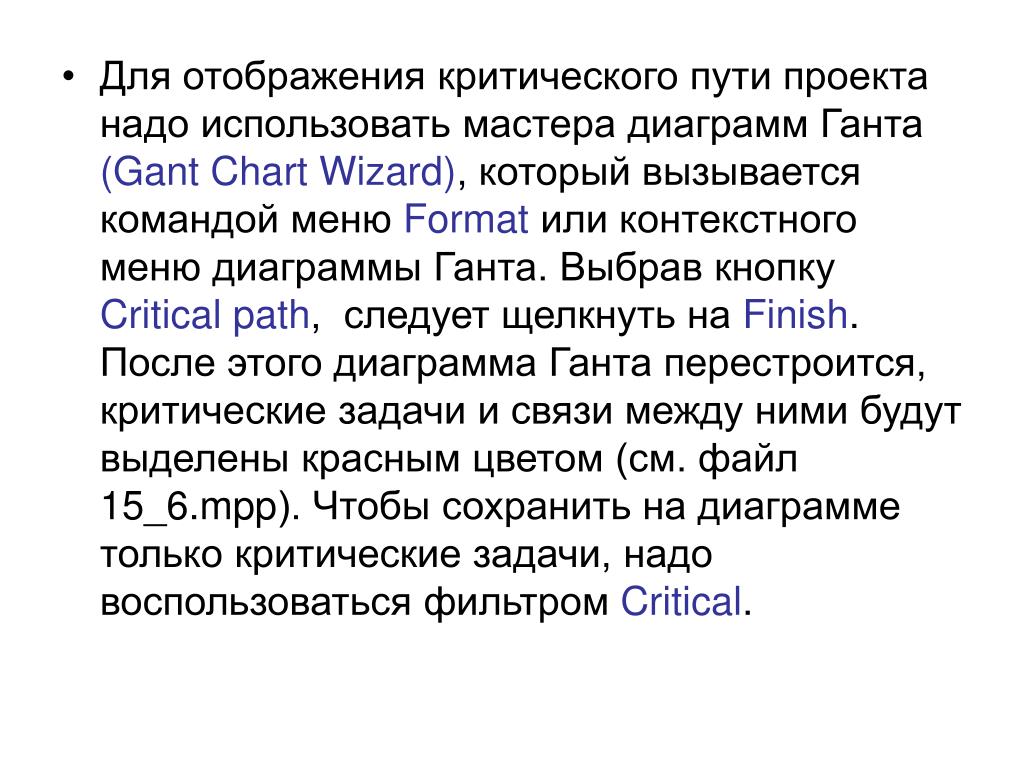 • Для отображения критического пути проекта надо использовать мастера диаграмм Ганта (Gant Chart Wizard), который вызывается командой меню Format или контекстного меню диаграммы Ганта. Выбрав кнопку Critical path, следует щелкнуть на Finish. После этого диаграмма Ганта перестроится, критические задачи и связи между ними будут выделены красным цветом (см. файл 15_6.mpp). Чтобы сохранить на диаграмме только критические задачи, надо воспользоваться фильтром Critical.